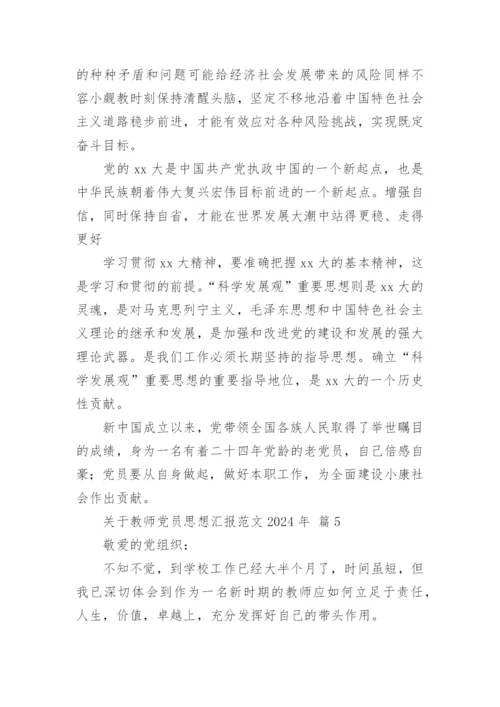 的种种矛盾和问题可能给经济社会发展带来的风险同样不容小觑教时刻保持清醒头脑，坚定不移地沿着中国特色社会主义道路稳步前进，才能有效应对各种风险挑战，实现既定奋斗目标。

党的 xx 大是中国共产党执政中国的一个新起点，也是中华民族朝着伟大复兴宏伟目标前进的一个新起点。增强自信，同时保持自省，才能在世界发展大潮中站得更稳、走得更好

学习贯彻 xx 大精神，要准确把握 xx 大的基本精神，这是学习和贯彻的前提。“科学发展观”重要思想则是 xx 大的灵魂，是对马克思列宁主义，毛泽东思想和中国特色社会主义理论的继承和发展，是加强和改进党的建设和发展的强大理论武器。是我们工作必须长期坚持的指导思想。确立“科学发展观”重要思想的重要指导地位，是 xx 大的一个历史性贡献。

新中国成立以来，党带领全国各族人民取得了举世瞩目的成绩，身为一名有着二十四年党龄的老党员，自己倍感自豪；党员要从自身做起，做好本职工作，为全面建设小康社会作出贡献。

关于教师党员思想汇报范文 2024 年 篇 5

敬爱的党组织：

不知不觉，到学校工作已经大半个月了，时间虽短，但我已深切体会到作为一名新时期的教师应如何立足于责任，人生，价值，卓越上，充分发挥好自己的带头作用。